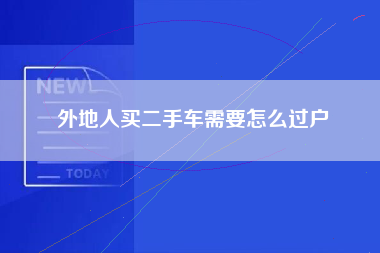 NEW

外地人买二手车需要怎么过户

TODAY